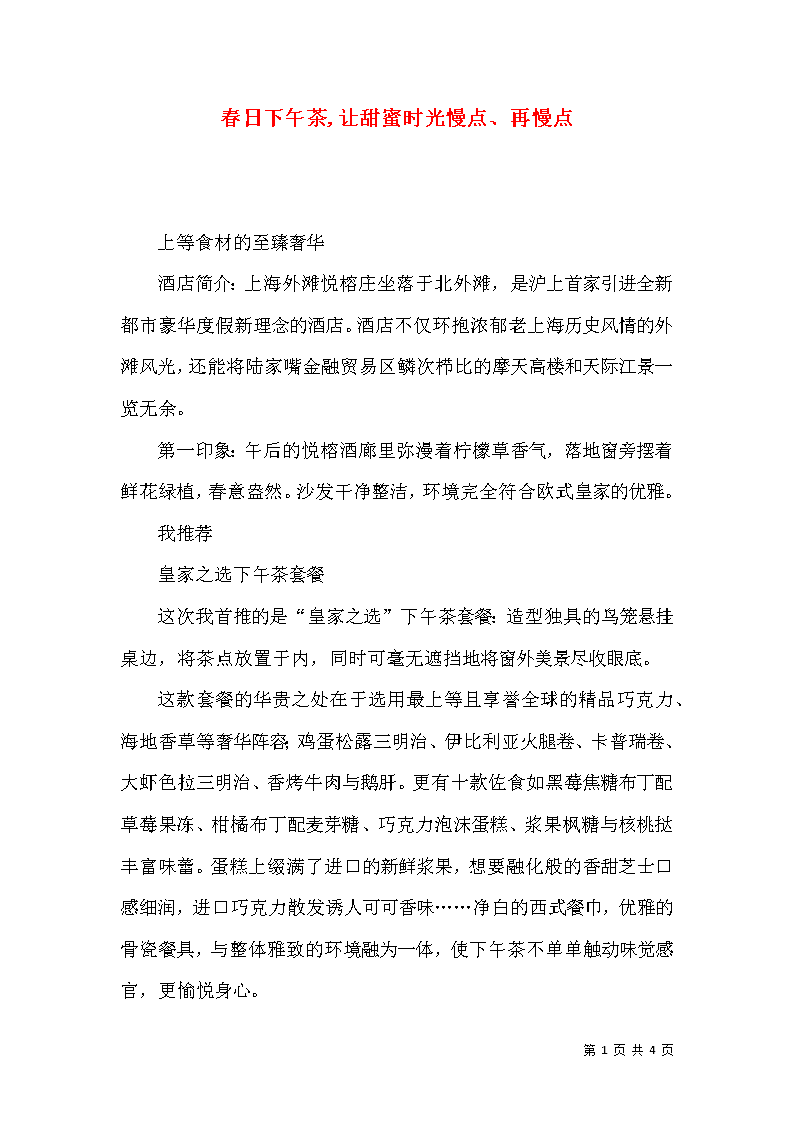 春日下午茶，让甜蜜时光慢点、再慢点

上等食材的至臻奢华

酒店简介：上海外滩悦榕庄坐落于北外滩，是沪上首家引进全新都市豪华度假新理念的酒店。酒店不仅环抱浓郁老上海历史风情的外滩风光，还能将陆家嘴金融贸易区鳞次栉比的摩天高楼和天际江景一览无余。

第一印象：午后的悦榕酒廊里弥漫着柠檬草香气，落地窗旁摆着鲜花绿植，春意盎然。沙发干净整洁，环境完全符合欧式皇家的优雅。

我推荐

皇家之选下午茶套餐

这次我首推的是“皇家之选”下午茶套餐：造型独具的鸟笼悬挂桌边，将茶点放置于内，同时可毫无遮挡地将窗外美景尽收眼底。

这款套餐的华贵之处在于选用最上等且享誉全球的精品巧克力、海地香草等奢华阵容；鸡蛋松露三明治、伊比利亚火腿卷、卡普瑞卷、大虾色拉三明治、香烤牛肉与鹅肝。更有十款佐食如黑莓焦糖布丁配草莓果冻、柑橘布丁配麦芽糖、巧克力泡沫蛋糕、浆果枫糖与核桃挞丰富味蕾。蛋糕上缀满了进口的新鲜浆果，想要融化般的香甜芝士口感细润，进口巧克力散发诱人可可香味……净白的西式餐巾，优雅的骨瓷餐具，与整体雅致的环境融为一体，使下午茶不单单触动味觉感官，更愉悦身心。

第 1 页 共 4 页